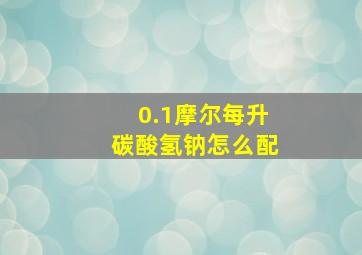 0.1摩尔每升
碳酸氢钠怎么配